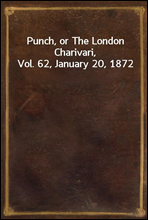 Punch, or The London Charivari, Vol. 62, January 20, 1872